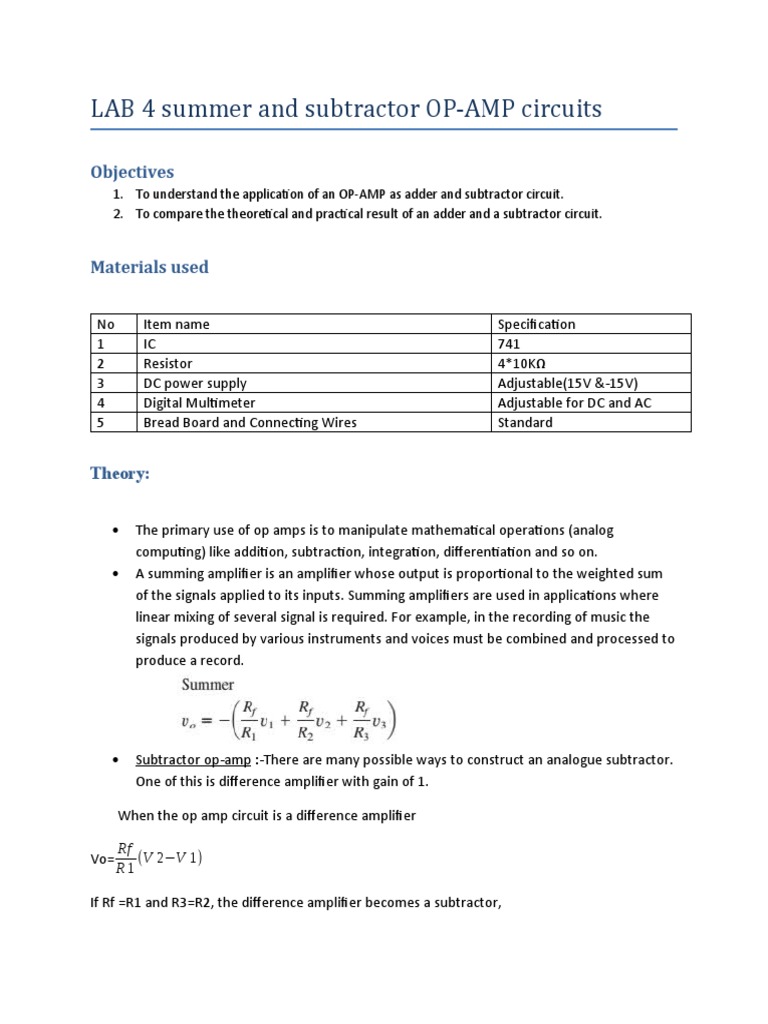 LAB 4 summer and subtractor OP-AMP circuits

Objectives

1. To understand the application of an OP-AMP as adder and subtractor circuit.
2. To compare the theoretical and practical result of an adder and a subtractor circuit.

Materials used

| No | Item name | Specification |
|---|---|---|
| 1 | IC | 741 |
| 2 | Resistor | 4*10KΩ |
| 3 | DC power supply | Adjustable(15V &-15V) |
| 4 | Digital Multimeter | Adjustable for DC and AC |
| 5 | Bread Board and Connecting Wires | Standard |

Theory:

• The primary use of op amps is to manipulate mathematical operations (analog computing) like addition, subtraction, integration, differentiation and so on.
• A summing amplifier is an amplifier whose output is proportional to the weighted sum of the signals applied to its inputs. Summing amplifiers are used in applications where linear mixing of several signal is required. For example, in the recording of music the signals produced by various instruments and voices must be combined and processed to produce a record.

Summer
$v_o = -\left(\frac{R_f}{R_1}v_1 + \frac{R_f}{R_2}v_2 + \frac{R_f}{R_3}v_3\right)$

• Subtractor op-amp :-There are many possible ways to construct an analogue subtractor. One of this is difference amplifier with gain of 1.

When the op amp circuit is a difference amplifier

Vo=$\frac{Rf}{R1}(V2-V1)$

If Rf =R1 and R3=R2, the difference amplifier becomes a subtractor,